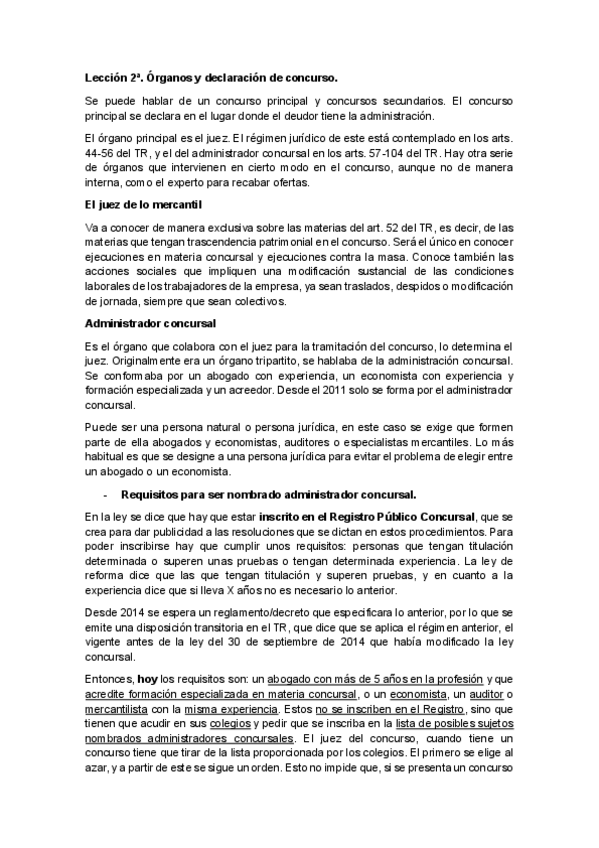 Lección 2ª. Órganos y declaración de concurso.

Se puede hablar de un concurso principal y concursos secundarios. El concurso principal se declara en el lugar donde el deudor tiene la administración.

El órgano principal es el juez. El régimen jurídico de este está contemplado en los arts. 44-56 del TR, y el del administrador concursal en los arts. 57-104 del TR. Hay otra serie de órganos que intervienen en cierto modo en el concurso, aunque no de manera interna, como el experto para recabar ofertas.

El juez de lo mercantil

Va a conocer de manera exclusiva sobre las materias del art. 52 del TR, es decir, de las materias que tengan trascendencia patrimonial en el concurso. Será el único en conocer ejecuciones en materia concursal y ejecuciones contra la masa. Conoce también las acciones sociales que impliquen una modificación sustancial de las condiciones laborales de los trabajadores de la empresa, ya sean traslados, despidos o modificación de jornada, siempre que sean colectivos.

Administrador concursal

Es el órgano que colabora con el juez para la tramitación del concurso, lo determina el juez. Originalmente era un órgano tripartito, se hablaba de la administración concursal. Se conformaba por un abogado con experiencia, un economista con experiencia y formación especializada y un acreedor. Desde el 2011 solo se forma por el administrador concursal.

Puede ser una persona natural o persona jurídica, en este caso se exige que formen parte de ella abogados y economistas, auditores o especialistas mercantiles. Lo más habitual es que se designe a una persona jurídica para evitar el problema de elegir entre un abogado o un economista.

- Requisitos para ser nombrado administrador concursal.

En la ley se dice que hay que estar inscrito en el Registro Público Concursal, que se crea para dar publicidad a las resoluciones que se dictan en estos procedimientos. Para poder inscribirse hay que cumplir unos requisitos: personas que tengan titulación determinada o superen unas pruebas o tengan determinada experiencia. La ley de reforma dice que las que tengan titulación y superen pruebas, y en cuanto a la experiencia dice que si lleva X años no es necesario lo anterior.

Desde 2014 se espera un reglamento/decreto que especificara lo anterior, por lo que se emite una disposición transitoria en el TR, que dice que se aplica el régimen anterior, el vigente antes de la ley del 30 de septiembre de 2014 que había modificado la ley concursal.

Entonces, hoy los requisitos son: un abogado con más de 5 años en la profesión y que acredite formación especializada en materia concursal, o un economista, un auditor o mercantilista con la misma experiencia. Estos no se inscriben en el Registro, sino que tienen que acudir en sus colegios y pedir que se inscriba en la lista de posibles sujetos nombrados administradores concursales. El juez del concurso, cuando tiene un concurso tiene que tirar de la lista proporcionada por los colegios. El primero se elige al azar, y a partir de este se sigue un orden. Esto no impide que, si se presenta un concurso